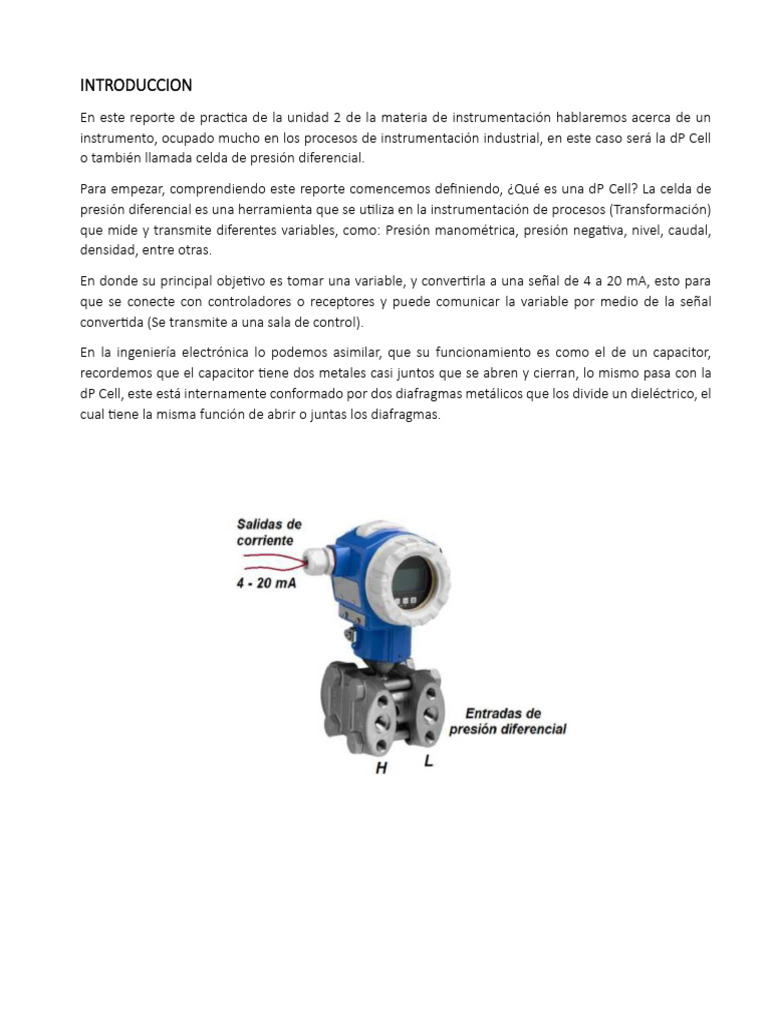 INTRODUCCION

En este reporte de practica de la unidad 2 de la materia de instrumentación hablaremos acerca de un instrumento, ocupado mucho en los procesos de instrumentación industrial, en este caso será la dP Cell o también llamada celda de presión diferencial.

Para empezar, comprendiendo este reporte comencemos definiendo, ¿Qué es una dP Cell? La celda de presión diferencial es una herramienta que se utiliza en la instrumentación de procesos (Transformación) que mide y transmite diferentes variables, como: Presión manométrica, presión negativa, nivel, caudal, densidad, entre otras.

En donde su principal objetivo es tomar una variable, y convertirla a una señal de 4 a 20 mA, esto para que se conecte con controladores o receptores y puede comunicar la variable por medio de la señal convertida (Se transmite a una sala de control).

En la ingeniería electrónica lo podemos asimilar, que su funcionamiento es como el de un capacitor, recordemos que el capacitor tiene dos metales casi juntos que se abren y cierran, lo mismo pasa con la dP Cell, este está internamente conformado por dos diafragmas metálicos que los divide un dieléctrico, el cual tiene la misma función de abrir o juntas los diafragmas.

Salidas de corriente
4 - 20 mA

Entradas de presión diferencial

H L